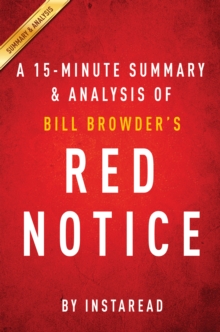 SUMMARY & ANALYSIS

A 15-MINUTE SUMMARY & ANALYSIS OF

BILL BROWDER'S

RED NOTICE

BY INSTAREAD